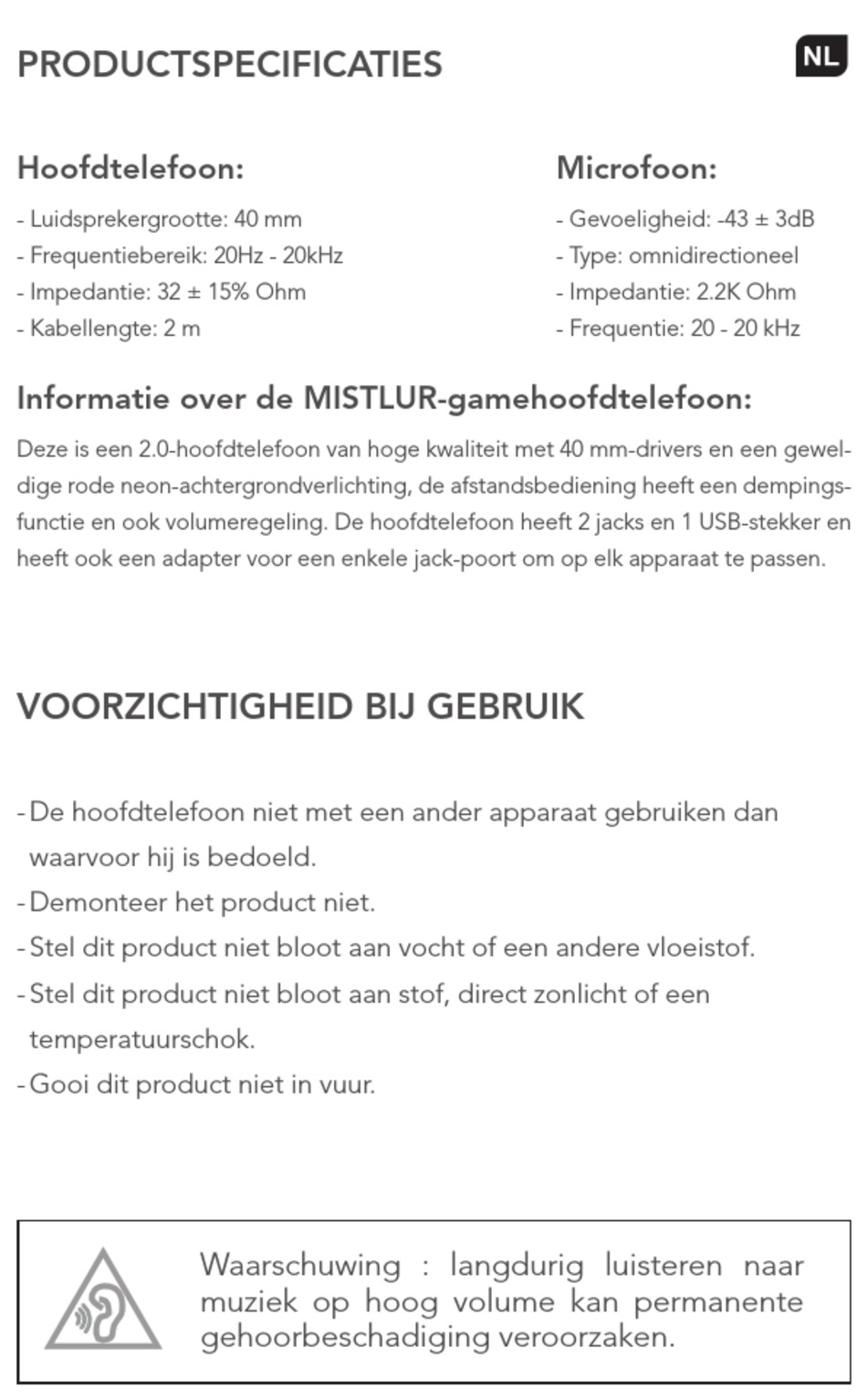 PRODUCTSPECIFICATIES

NL

Hoofdtelefoon:

- Luidsprekergrootte: 40 mm
- Frequentiebereik: 20Hz - 20kHz
- Impedantie: 32 ± 15% Ohm
- Kabellengte: 2 m

Microfoon:

- Gevoeligheid: -43 ± 3dB
- Type: omnidirectioneel
- Impedantie: 2.2K Ohm
- Frequentie: 20 - 20 kHz

Informatie over de MISTLUR-gamehoofdtelefoon:

Deze is een 2.0-hoofdtelefoon van hoge kwaliteit met 40 mm-drivers en een geweldige rode neon-achtergrondverlichting, de afstandsbediening heeft een dempingsfunctie en ook volumeregeling. De hoofdtelefoon heeft 2 jacks en 1 USB-stekker en heeft ook een adapter voor een enkele jack-poort om op elk apparaat te passen.

VOORZICHTIGHEID BIJ GEBRUIK

- De hoofdtelefoon niet met een ander apparaat gebruiken dan waarvoor hij is bedoeld.
- Demonteer het product niet.
- Stel dit product niet bloot aan vocht of een andere vloeistof.
- Stel dit product niet bloot aan stof, direct zonlicht of een temperatuurschok.
- Gooi dit product niet in vuur.

Waarschuwing : langdurig luisteren naar muziek op hoog volume kan permanente gehoorbeschadiging veroorzaken.